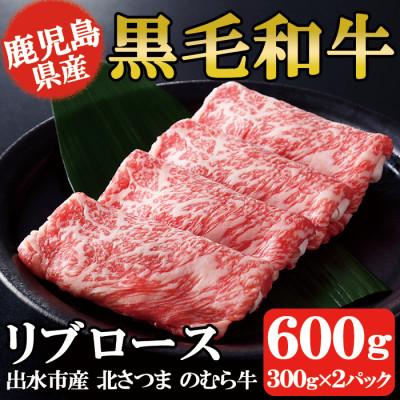 鹿児島県産

黒毛和牛

リブロース

出水市産 北さつま のむら牛

600g

300g×2パック